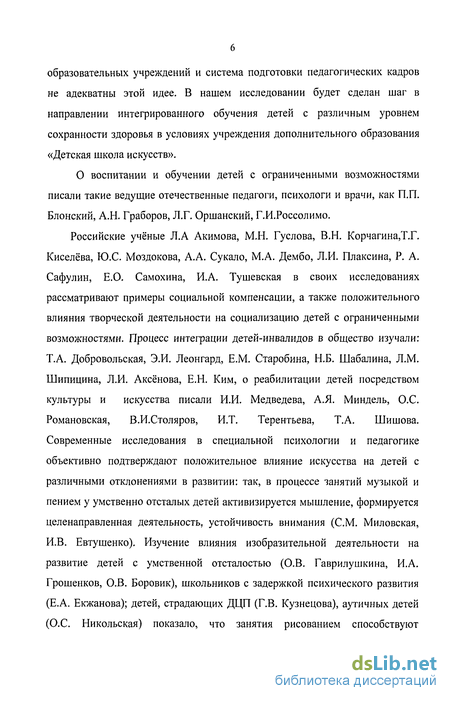 6

образовательных учреждений и система подготовки педагогических кадров не адекватны этой идее. В нашем исследовании будет сделан шаг в направлении интегрированного обучения детей с различным уровнем сохранности здоровья в условиях учреждения дополнительного образования «Детская школа искусств».

О воспитании и обучении детей с ограниченными возможностями писали такие ведущие отечественные педагоги, психологи и врачи, как П.П. Блонский, А.Н. Граборов, Л.Г. Оршанский, Г.И.Россолимо.

Российские учёные Л.А Акимова, М.Н. Гуслова, В.Н. Корчагина,Т.Г. Киселёва, Ю.С. Моздокова, А.А. Сукало, М.А. Дембо, Л.И. Плаксина, Р. А. Сафулин, Е.О. Самохина, И.А. Тушевская в своих исследованиях рассматривают примеры социальной компенсации, а также положительного влияния творческой деятельности на социализацию детей с ограниченными возможностями. Процесс интеграции детей-инвалидов в общество изучали: Т.А. Добровольская, Э.И. Леонгард, Е.М. Старобина, Н.Б. Шабалина, Л.М. Шипицина, Л.И. Аксёнова, Е.Н. Ким, о реабилитации детей посредством культуры и искусства писали И.И. Медведева, А.Я. Миндель, О.С. Романовская, В.И.Столяров, И.Т. Терентьева, Т.А. Шишова. Современные исследования в специальной психологии и педагогике объективно подтверждают положительное влияние искусства на детей с различными отклонениями в развитии: так, в процессе занятий музыкой и пением у умственно отсталых детей активизируется мышление, формируется целенаправленная деятельность, устойчивость внимания (С.М. Миловская, И.В. Евтушенко). Изучение влияния изобразительной деятельности на развитие детей с умственной отсталостью (О.В. Гаврилушкина, И.А. Грошенков, О.В. Боровик), школьников с задержкой психического развития (Е.А. Екжанова); детей, страдающих ДЦП (Г.В. Кузнецова), аутичных детей (О.С. Никольская) показало, что занятия рисованием способствуют

dsLib.net
библиотека диссертаций